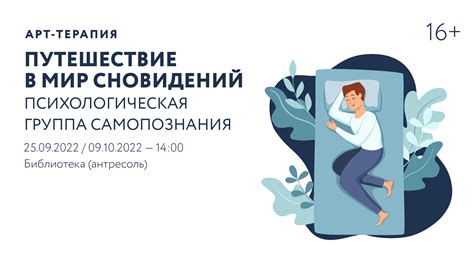 АРТ-ТЕРАПИЯ

16+

ПУТЕШЕСТВИЕ
В МИР СНОВИДЕНИЙ
ПСИХОЛОГИЧЕСКАЯ
ГРУППА САМОПОЗНАНИЯ

25.09.2022 / 09.10.2022 — 14:00
Библиотека (антресоль)